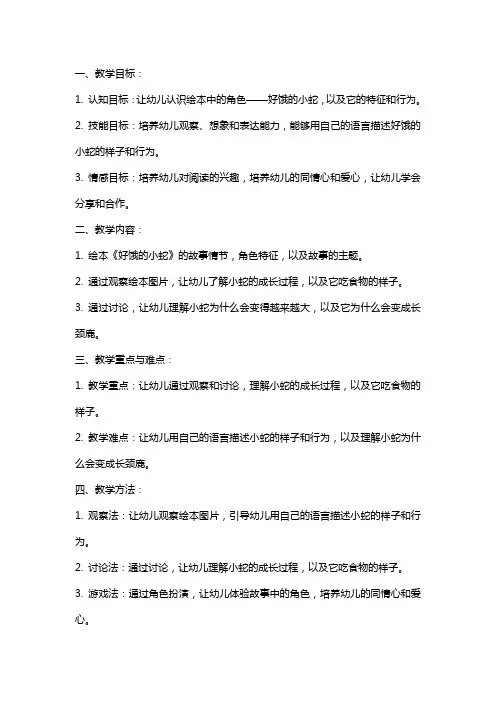 一、教学目标：

1. 认知目标：让幼儿认识绘本中的角色——好饿的小蛇，以及它的特征和行为。

2. 技能目标：培养幼儿观察、想象和表达能力，能够用自己的语言描述好饿的小蛇的样子和行为。

3. 情感目标：培养幼儿对阅读的兴趣，培养幼儿的同情心和爱心，让幼儿学会分享和合作。

二、教学内容：

1. 绘本《好饿的小蛇》的故事情节，角色特征，以及故事的主题。

2. 通过观察绘本图片，让幼儿了解小蛇的成长过程，以及它吃食物的样子。

3. 通过讨论，让幼儿理解小蛇为什么会变得越来越大，以及它为什么会变成长颈鹿。

三、教学重点与难点：

1. 教学重点：让幼儿通过观察和讨论，理解小蛇的成长过程，以及它吃食物的样子。

2. 教学难点：让幼儿用自己的语言描述小蛇的样子和行为，以及理解小蛇为什么会变成长颈鹿。

四、教学方法：

1. 观察法：让幼儿观察绘本图片，引导幼儿用自己的语言描述小蛇的样子和行为。

2. 讨论法：通过讨论，让幼儿理解小蛇的成长过程，以及它吃食物的样子。

3. 游戏法：通过角色扮演，让幼儿体验故事中的角色，培养幼儿的同情心和爱心。